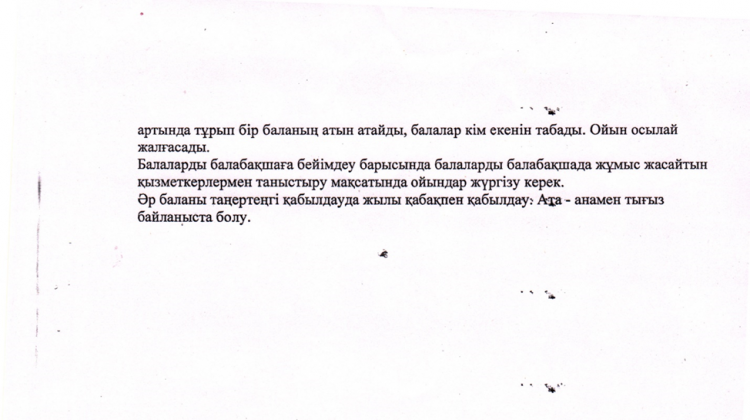 артында тұрып бір баланың атын атайды, балалар кім екенін табады. Ойын осылай жалғасады.
Балаларды балабақшаға бейімдеу барысында балаларды балабақшада жұмыс жасайтын қызметкерлермен таныстыру мақсатында ойындар жүргізу керек.
Әр баланы таңертеңгі қабылдауда жылы қабақпен қабылдау. Ата - анамен тығыз байланыста болу.